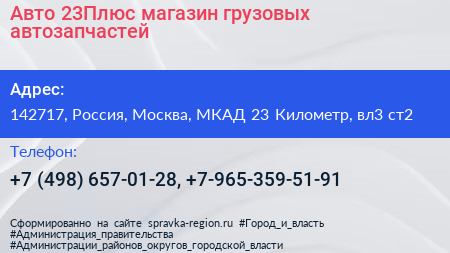 Авто 23Плюс магазин грузовых автозапчастей

Адрес:

142717, Россия, Москва, МКАД 23 Километр, вл3 ст2

Телефон:

+7 (498) 657-01-28, +7-965-359-51-91

Сформированно на сайте spravka-region.ru #Город_и_власть #Администрация_правительства #Администрации_районов_округов_городской_власти